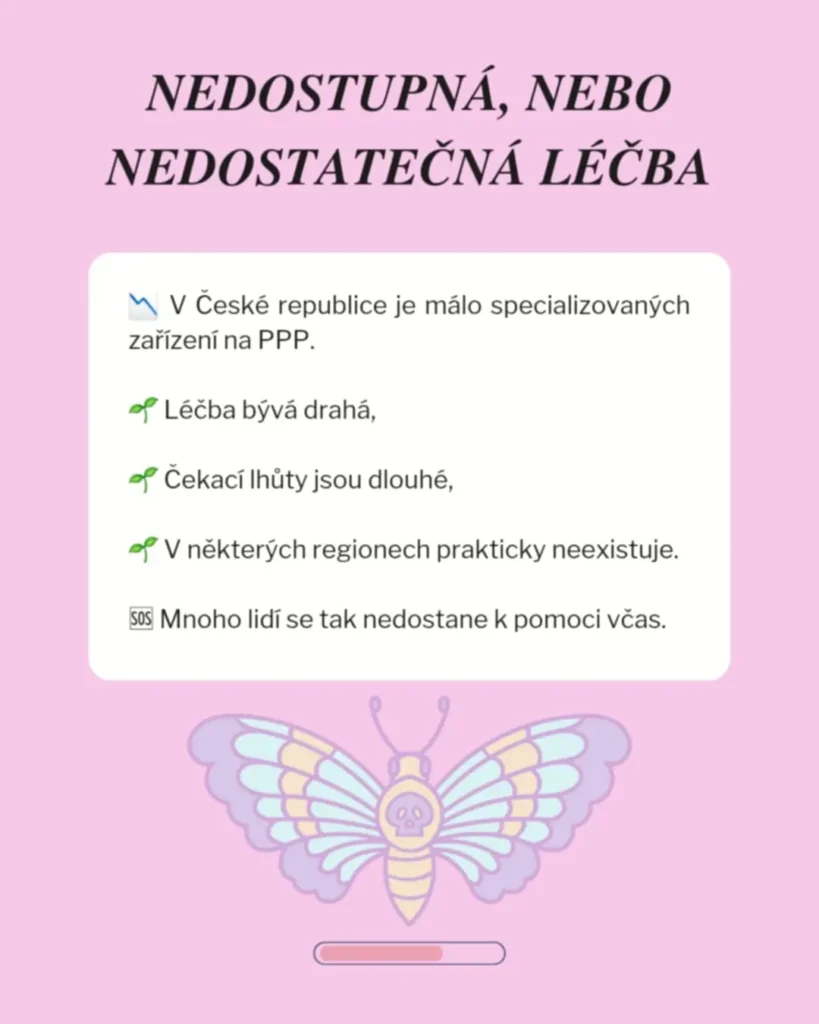 NEDOSTUPNÁ, NEBO NEDOSTATEČNÁ LÉČBA

📉 V České republice je málo specializovaných zařízení na PPP.

🌱 Léčba bývá drahá,

🌱 Čekací lhůty jsou dlouhé,

🌱 V některých regionech prakticky neexistuje.

🆘 Mnoho lidí se tak nedostane k pomoci včas.